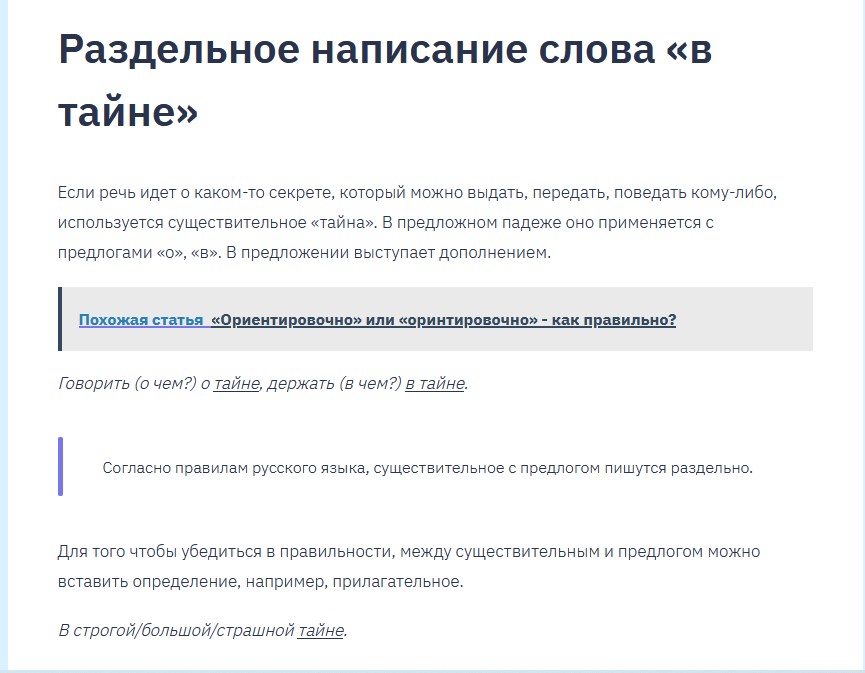 Раздельное написание слова «в тайне»

Если речь идет о каком-то секрете, который можно выдать, передать, поведать кому-либо, используется существительное «тайна». В предложном падеже оно применяется с предлогами «о», «в». В предложении выступает дополнением.

Похожая статья «Ориентировочно» или «оринтировочно» - как правильно?

Говорить (о чем?) о тайне, держать (в чем?) в тайне.

Согласно правилам русского языка, существительное с предлогом пишутся раздельно.

Для того чтобы убедиться в правильности, между существительным и предлогом можно вставить определение, например, прилагательное.

В строгой/большой/страшной тайне.